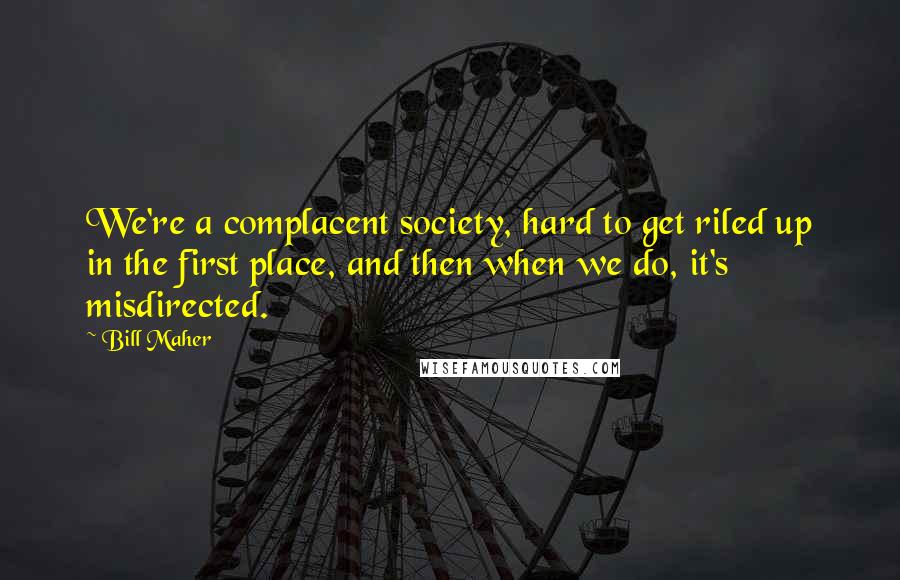 We're a complacent society, hard to get riled up in the first place, and then when we do, it's misdirected.

~ Bill Maher

WISEFAMOUSQUOTES.COM